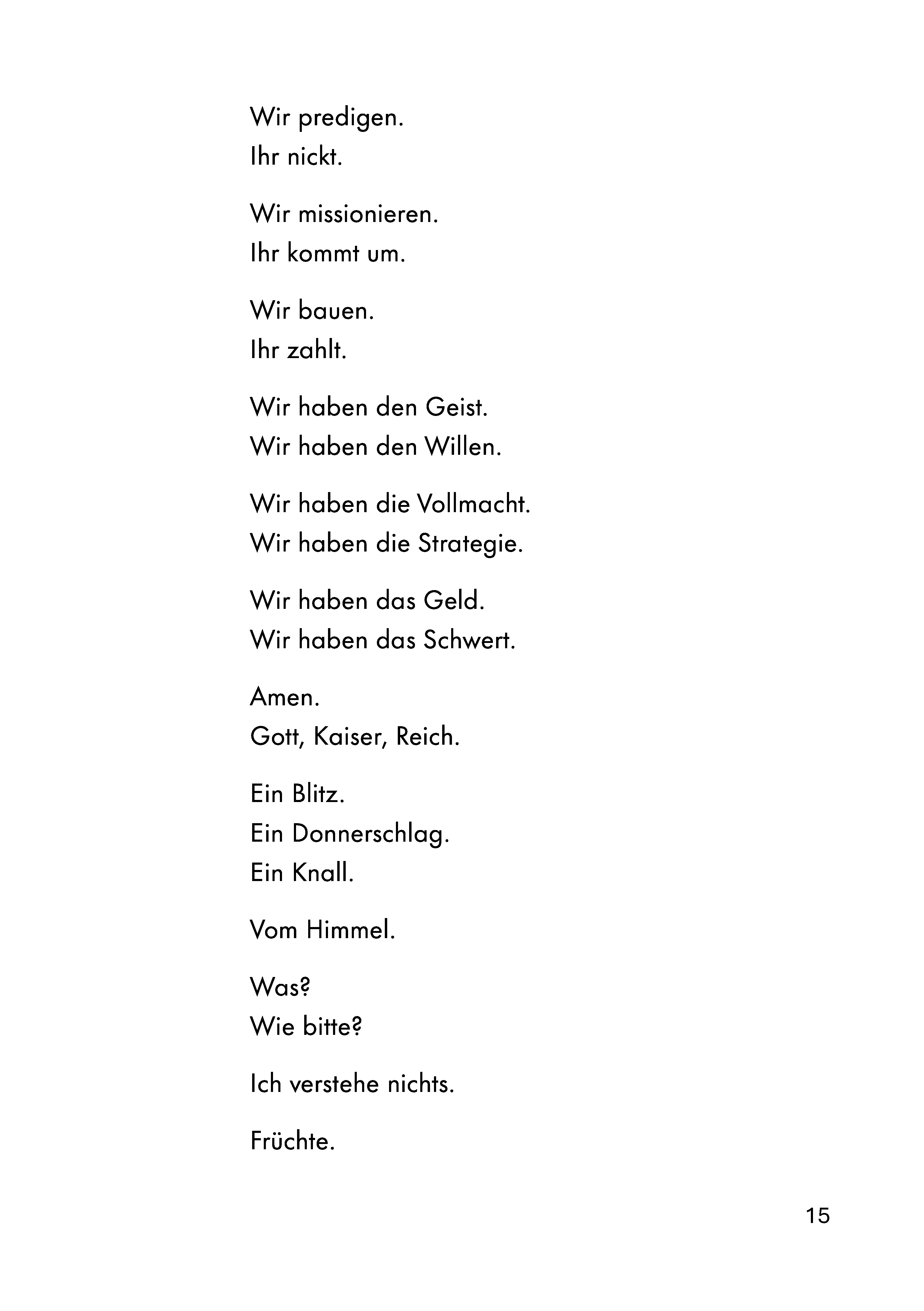 Wir predigen.
Ihr nickt.

Wir missionieren.
Ihr kommt um.

Wir bauen.
Ihr zahlt.

Wir haben den Geist.
Wir haben den Willen.

Wir haben die Vollmacht.
Wir haben die Strategie.

Wir haben das Geld.
Wir haben das Schwert.

Amen.
Gott, Kaiser, Reich.

Ein Blitz.
Ein Donnerschlag.
Ein Knall.

Vom Himmel.

Was?
Wie bitte?

Ich verstehe nichts.

Früchte.

15